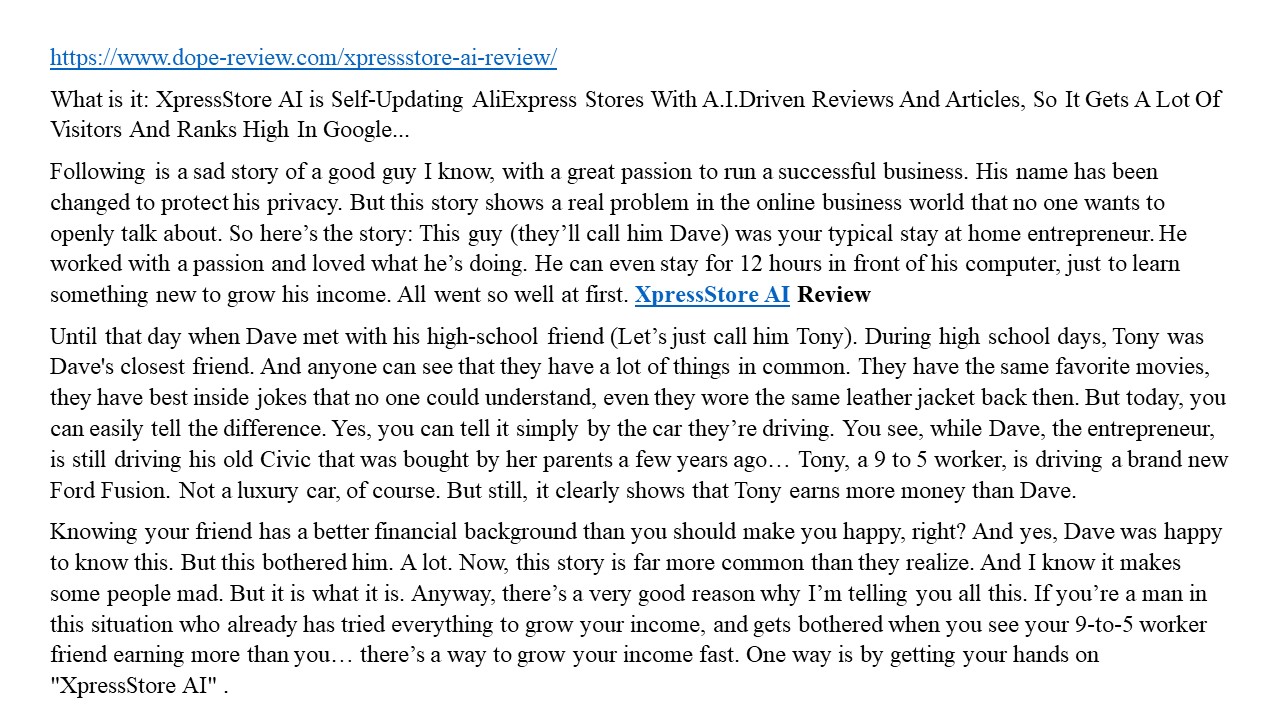 https://www.dope-review.com/xpressstore-ai-review/

What is it: XpressStore AI is Self-Updating AliExpress Stores With A.I.Driven Reviews And Articles, So It Gets A Lot Of Visitors And Ranks High In Google...

Following is a sad story of a good guy I know, with a great passion to run a successful business. His name has been changed to protect his privacy. But this story shows a real problem in the online business world that no one wants to openly talk about. So here’s the story: This guy (they’ll call him Dave) was your typical stay at home entrepreneur. He worked with a passion and loved what he’s doing. He can even stay for 12 hours in front of his computer, just to learn something new to grow his income. All went so well at first. XpressStore AI Review

Until that day when Dave met with his high-school friend (Let’s just call him Tony). During high school days, Tony was Dave's closest friend. And anyone can see that they have a lot of things in common. They have the same favorite movies, they have best inside jokes that no one could understand, even they wore the same leather jacket back then. But today, you can easily tell the difference. Yes, you can tell it simply by the car they’re driving. You see, while Dave, the entrepreneur, is still driving his old Civic that was bought by her parents a few years ago… Tony, a 9 to 5 worker, is driving a brand new Ford Fusion. Not a luxury car, of course. But still, it clearly shows that Tony earns more money than Dave.

Knowing your friend has a better financial background than you should make you happy, right? And yes, Dave was happy to know this. But this bothered him. A lot. Now, this story is far more common than they realize. And I know it makes some people mad. But it is what it is. Anyway, there’s a very good reason why I’m telling you all this. If you’re a man in this situation who already has tried everything to grow your income, and gets bothered when you see your 9-to-5 worker friend earning more than you… there’s a way to grow your income fast. One way is by getting your hands on "XpressStore AI" .